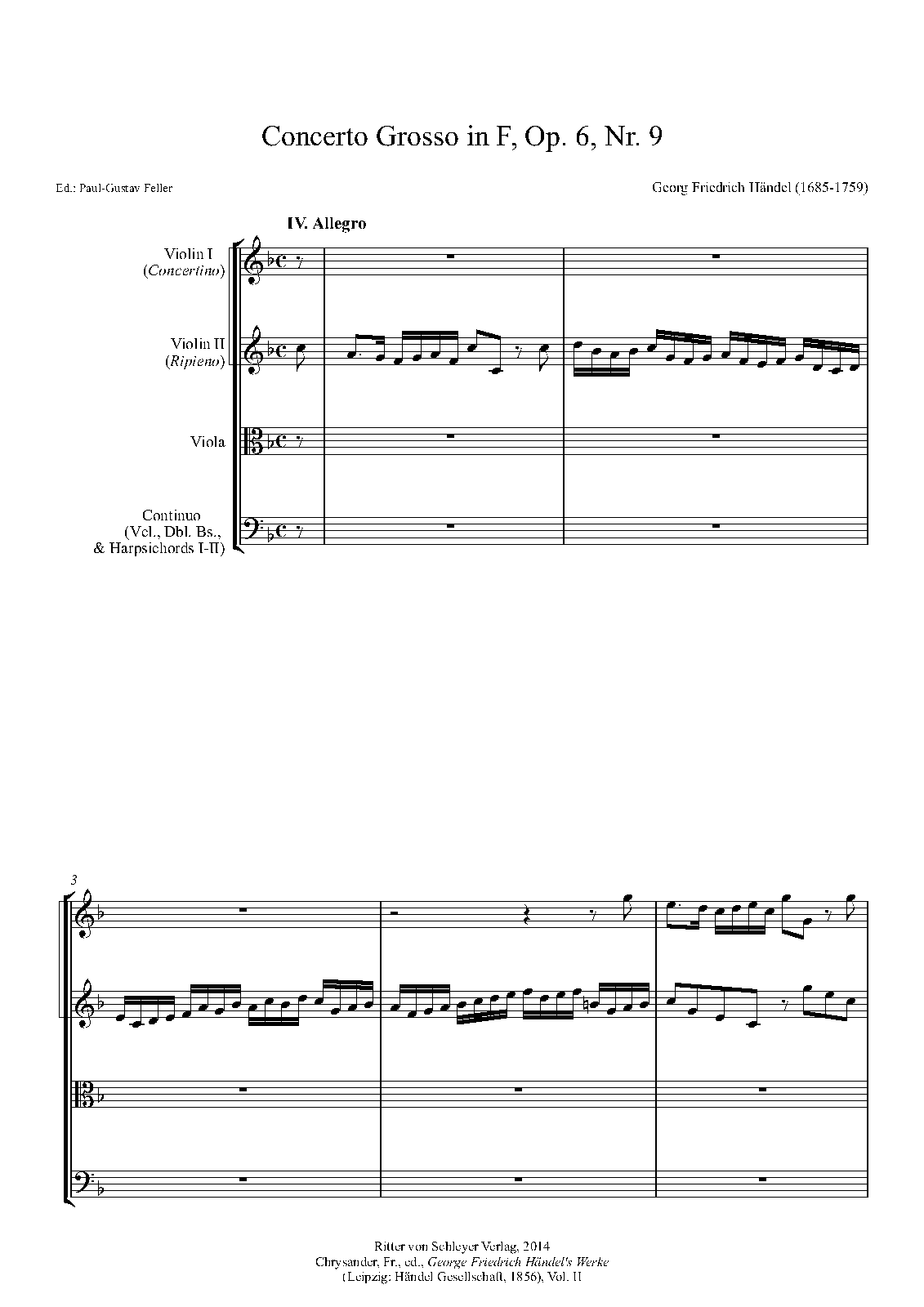 Concerto Grosso in F, Op. 6, Nr. 9

Ed.: Paul-Gustav Feller

Georg Friedrich Händel (1685-1759)

IV. Allegro

Violin I
(Concertino)

Violin II
(Ripieno)

Viola

Continuo
(Vcl., Dbl. Bs.,
& Harpsichords I-II)

3

Ritter von Schleyer Verlag, 2014
Chrysander, Fr., ed., George Friedrich Händel's Werke
(Leipzig: Händel Gesellschaft, 1856), Vol. II